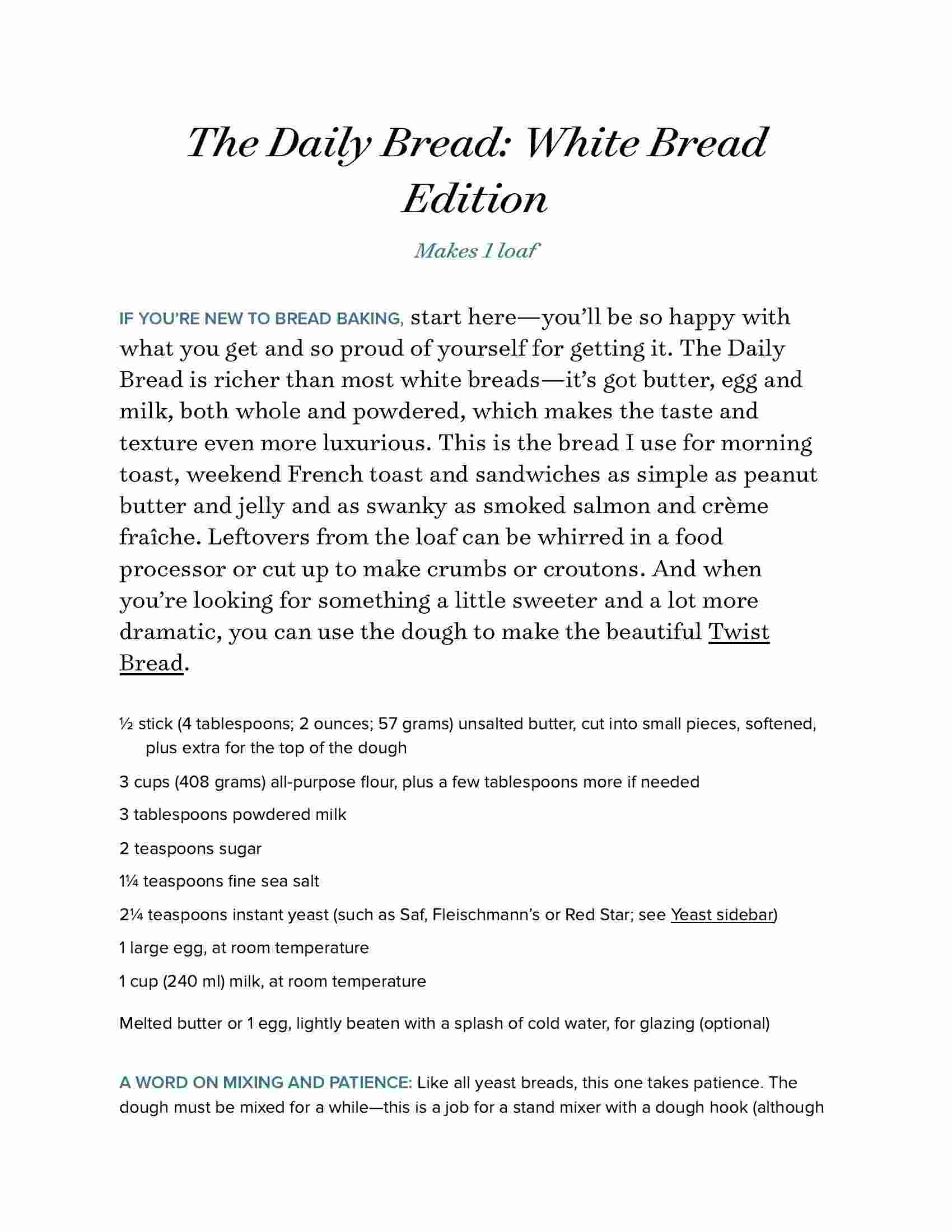 The Daily Bread: White Bread Edition

Makes 1 loaf

IF YOU'RE NEW TO BREAD BAKING, start here—you'll be so happy with what you get and so proud of yourself for getting it. The Daily Bread is richer than most white breads—it's got butter, egg and milk, both whole and powdered, which makes the taste and texture even more luxurious. This is the bread I use for morning toast, weekend French toast and sandwiches as simple as peanut butter and jelly and as swanky as smoked salmon and crème fraîche. Leftovers from the loaf can be whirred in a food processor or cut up to make crumbs or croutons. And when you're looking for something a little sweeter and a lot more dramatic, you can use the dough to make the beautiful Twist Bread.

½ stick (4 tablespoons; 2 ounces; 57 grams) unsalted butter, cut into small pieces, softened, plus extra for the top of the dough

3 cups (408 grams) all-purpose flour, plus a few tablespoons more if needed

3 tablespoons powdered milk

2 teaspoons sugar

1¼ teaspoons fine sea salt

2¼ teaspoons instant yeast (such as Saf, Fleischmann's or Red Star; see Yeast sidebar)

1 large egg, at room temperature

1 cup (240 ml) milk, at room temperature

Melted butter or 1 egg, lightly beaten with a splash of cold water, for glazing (optional)

A WORD ON MIXING AND PATIENCE: Like all yeast breads, this one takes patience. The dough must be mixed for a while—this is a job for a stand mixer with a dough hook (although